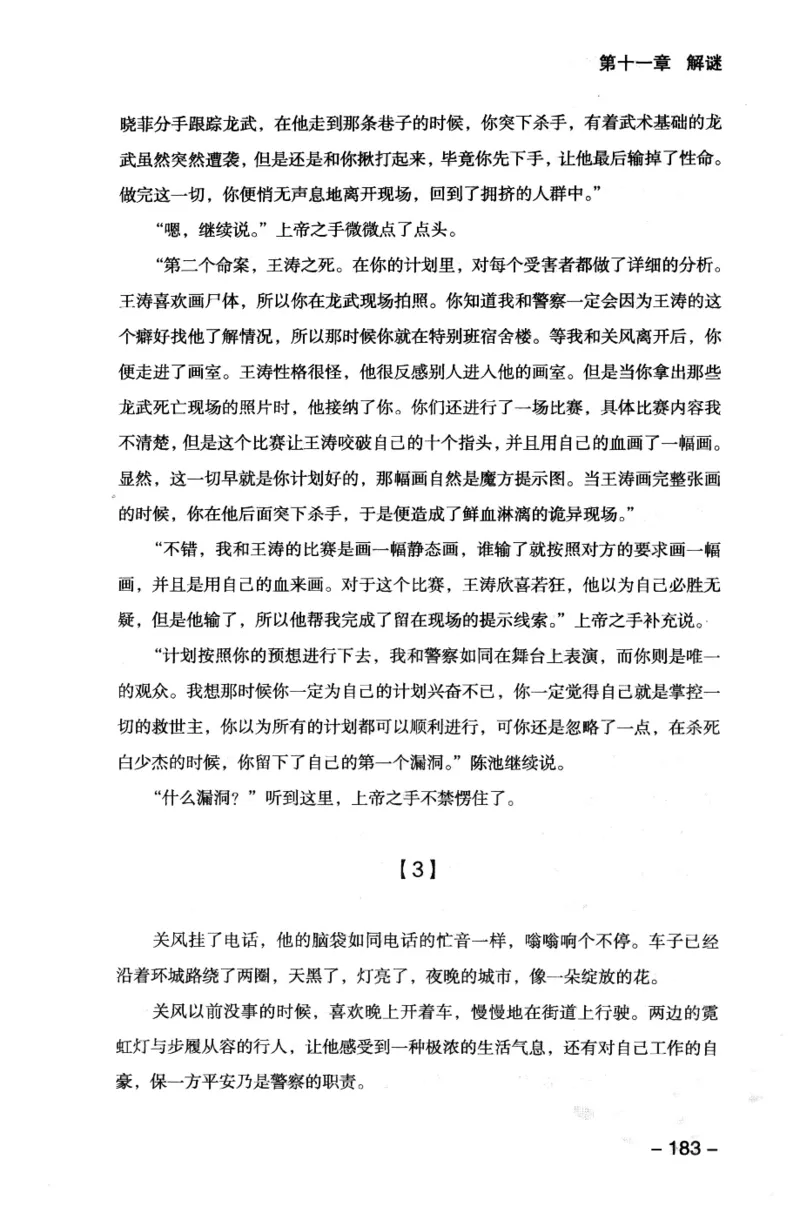 第十一章 解谜

晓菲分手跟踪龙武，在他走到那条巷子的时候，你突下杀手，有着武术基础的龙武虽然突然遭袭，但是还是和你揪打起来，毕竟你先下手，让他最后输掉了性命。做完这一切，你便悄无声息地离开现场，回到了拥挤的人群中。”

“嗯，继续说。”上帝之手微微点了点头。

“第二个命案，王涛之死。在你的计划里，对每个受害者都做了详细的分析。王涛喜欢画尸体，所以你在龙武现场拍照。你知道我和警察一定会因为王涛的这个癖好找他了解情况，所以那时候你就在特别班宿舍楼。等我和关风离开后，你便走进了画室。王涛性格很怪，他很反感别人进入他的画室。但是当你拿出那些龙武死亡现场的照片时，他接纳了你。你们还进行了一场比赛，具体比赛内容我不清楚，但是这个比赛让王涛咬破自己的十个指头，并且用自己的血画了一幅画。显然，这一切早就是你计划好的，那幅画自然是魔方提示图。当王涛画完整张画的时候，你在他后面突下杀手，于是便造成了鲜血淋漓的诡异现场。”

“不错，我和王涛的比赛是画一幅静态画，谁输了就按照对方的要求画一幅画，并且是用自己的血来画。对于这个比赛，王涛欣喜若狂，他以为自己必胜无疑，但是他输了，所以他帮我完成了留在现场的提示线索。”上帝之手补充说。

“计划按照你的预想进行下去，我和警察如同在舞台上表演，而你则是唯一的观众。我想那时候你一定为自己的计划兴奋不已，你一定觉得自己就是掌控一切的救世主，你以为所有的计划都可以顺利进行，可你还是忽略了一点，在杀死白少杰的时候，你留下了自己的第一个漏洞。”陈池继续说。

“什么漏洞？”听到这里，上帝之手不禁愣住了。

【3】

关风挂了电话，他的脑袋如同电话的忙音一样，嗡嗡响个不停。车子已经沿着环城路绕了两圈，天黑了，灯亮了，夜晚的城市，像一朵绽放的花。

关风以前没事的时候，喜欢晚上开着车，慢慢地在街道上行驶。两边的霓虹灯与步履从容的行人，让他感受到一种极浓的生活气息，还有对自己工作的自豪，保一方平安乃是警察的职责。

– 183 –